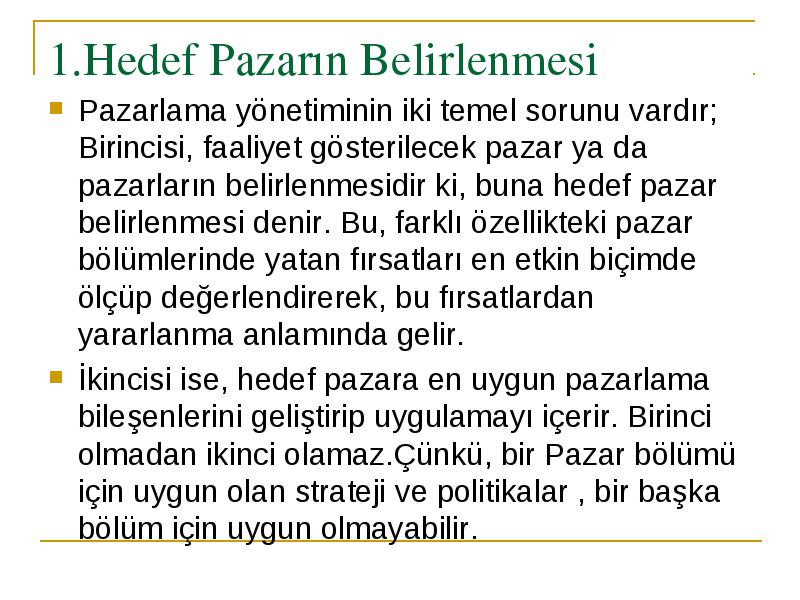 1.Hedef Pazarın Belirlenmesi

Pazarlama yönetiminin iki temel sorunu vardır; Birincisi, faaliyet gösterilecek pazar ya da pazarların belirlenmesidir ki, buna hedef pazar belirlenmesi denir. Bu, farklı özellikteki pazar bölümlerinde yatan fırsatları en etkin biçimde ölçüp değerlendirerek, bu fırsatlardan yararlanma anlamında gelir.

İkincisi ise, hedef pazara en uygun pazarlama bileşenlerini geliştirip uygulamayı içerir. Birinci olmadan ikinci olamaz.Çünkü, bir Pazar bölümü için uygun olan strateji ve politikalar , bir başka bölüm için uygun olmayabilir.